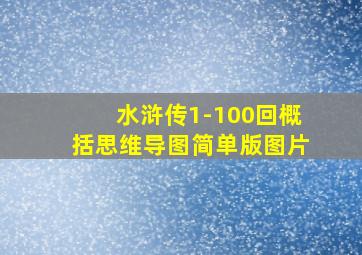 水浒传1-100回概括思维导图简单版图片